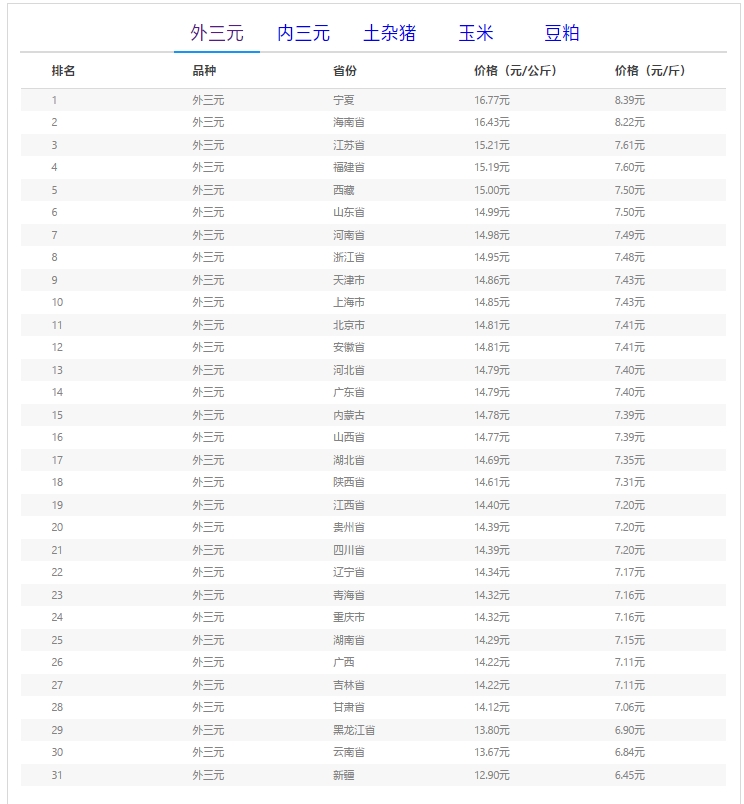 外三元　内三元　土杂猪　玉米　豆粕

| 排名 | 品种 | 省份 | 价格（元/公斤） | 价格（元/斤） |
|---|---|---|---|---|
| 1 | 外三元 | 宁夏 | 16.77元 | 8.39元 |
| 2 | 外三元 | 海南省 | 16.43元 | 8.22元 |
| 3 | 外三元 | 江苏省 | 15.21元 | 7.61元 |
| 4 | 外三元 | 福建省 | 15.19元 | 7.60元 |
| 5 | 外三元 | 西藏 | 15.00元 | 7.50元 |
| 6 | 外三元 | 山东省 | 14.99元 | 7.50元 |
| 7 | 外三元 | 河南省 | 14.98元 | 7.49元 |
| 8 | 外三元 | 浙江省 | 14.95元 | 7.48元 |
| 9 | 外三元 | 天津市 | 14.86元 | 7.43元 |
| 10 | 外三元 | 上海市 | 14.85元 | 7.43元 |
| 11 | 外三元 | 北京市 | 14.81元 | 7.41元 |
| 12 | 外三元 | 安徽省 | 14.81元 | 7.41元 |
| 13 | 外三元 | 河北省 | 14.79元 | 7.40元 |
| 14 | 外三元 | 广东省 | 14.79元 | 7.40元 |
| 15 | 外三元 | 内蒙古 | 14.78元 | 7.39元 |
| 16 | 外三元 | 山西省 | 14.77元 | 7.39元 |
| 17 | 外三元 | 湖北省 | 14.69元 | 7.35元 |
| 18 | 外三元 | 陕西省 | 14.61元 | 7.31元 |
| 19 | 外三元 | 江西省 | 14.40元 | 7.20元 |
| 20 | 外三元 | 贵州省 | 14.39元 | 7.20元 |
| 21 | 外三元 | 四川省 | 14.39元 | 7.20元 |
| 22 | 外三元 | 辽宁省 | 14.34元 | 7.17元 |
| 23 | 外三元 | 青海省 | 14.32元 | 7.16元 |
| 24 | 外三元 | 重庆市 | 14.32元 | 7.16元 |
| 25 | 外三元 | 湖南省 | 14.29元 | 7.15元 |
| 26 | 外三元 | 广西 | 14.22元 | 7.11元 |
| 27 | 外三元 | 吉林省 | 14.22元 | 7.11元 |
| 28 | 外三元 | 甘肃省 | 14.12元 | 7.06元 |
| 29 | 外三元 | 黑龙江省 | 13.80元 | 6.90元 |
| 30 | 外三元 | 云南省 | 13.67元 | 6.84元 |
| 31 | 外三元 | 新疆 | 12.90元 | 6.45元 |